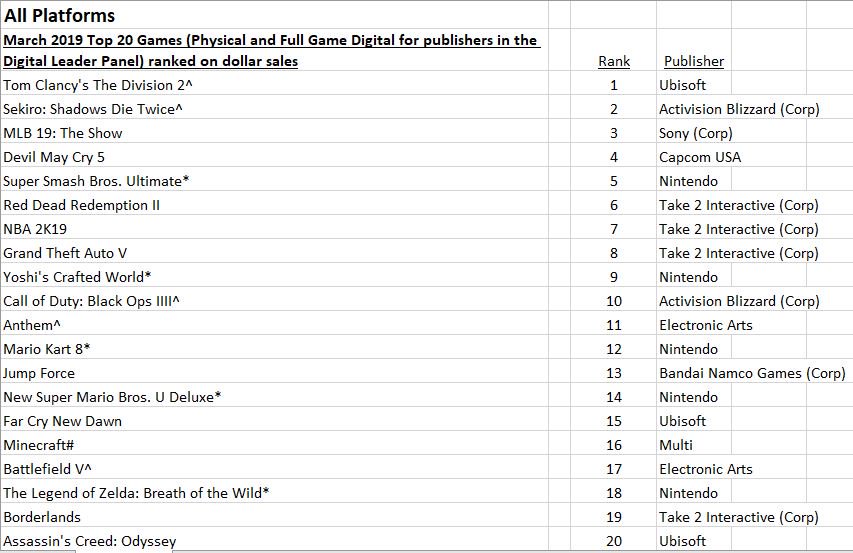 All Platforms

| March 2019 Top 20 Games (Physical and Full Game Digital for publishers in the Digital Leader Panel) ranked on dollar sales | Rank | Publisher |
|---|---|---|
| Tom Clancy's The Division 2^ | 1 | Ubisoft |
| Sekiro: Shadows Die Twice^ | 2 | Activision Blizzard (Corp) |
| MLB 19: The Show | 3 | Sony (Corp) |
| Devil May Cry 5 | 4 | Capcom USA |
| Super Smash Bros. Ultimate* | 5 | Nintendo |
| Red Dead Redemption II | 6 | Take 2 Interactive (Corp) |
| NBA 2K19 | 7 | Take 2 Interactive (Corp) |
| Grand Theft Auto V | 8 | Take 2 Interactive (Corp) |
| Yoshi's Crafted World* | 9 | Nintendo |
| Call of Duty: Black Ops IIII^ | 10 | Activision Blizzard (Corp) |
| Anthem^ | 11 | Electronic Arts |
| Mario Kart 8* | 12 | Nintendo |
| Jump Force | 13 | Bandai Namco Games (Corp) |
| New Super Mario Bros. U Deluxe* | 14 | Nintendo |
| Far Cry New Dawn | 15 | Ubisoft |
| Minecraft# | 16 | Multi |
| Battlefield V^ | 17 | Electronic Arts |
| The Legend of Zelda: Breath of the Wild* | 18 | Nintendo |
| Borderlands | 19 | Take 2 Interactive (Corp) |
| Assassin's Creed: Odyssey | 20 | Ubisoft |